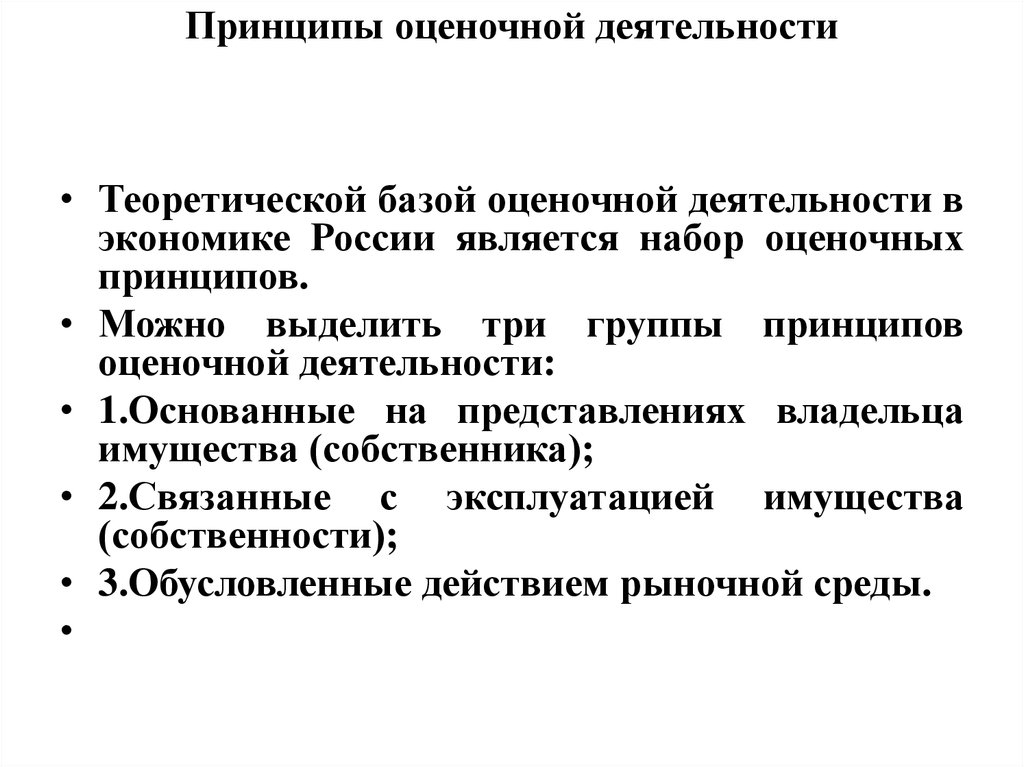 Принципы оценочной деятельности

• Теоретической базой оценочной деятельности в экономике России является набор оценочных принципов.
• Можно выделить три группы принципов оценочной деятельности:
• 1.Основанные на представлениях владельца имущества (собственника);
• 2.Связанные с эксплуатацией имущества (собственности);
• 3.Обусловленные действием рыночной среды.
•